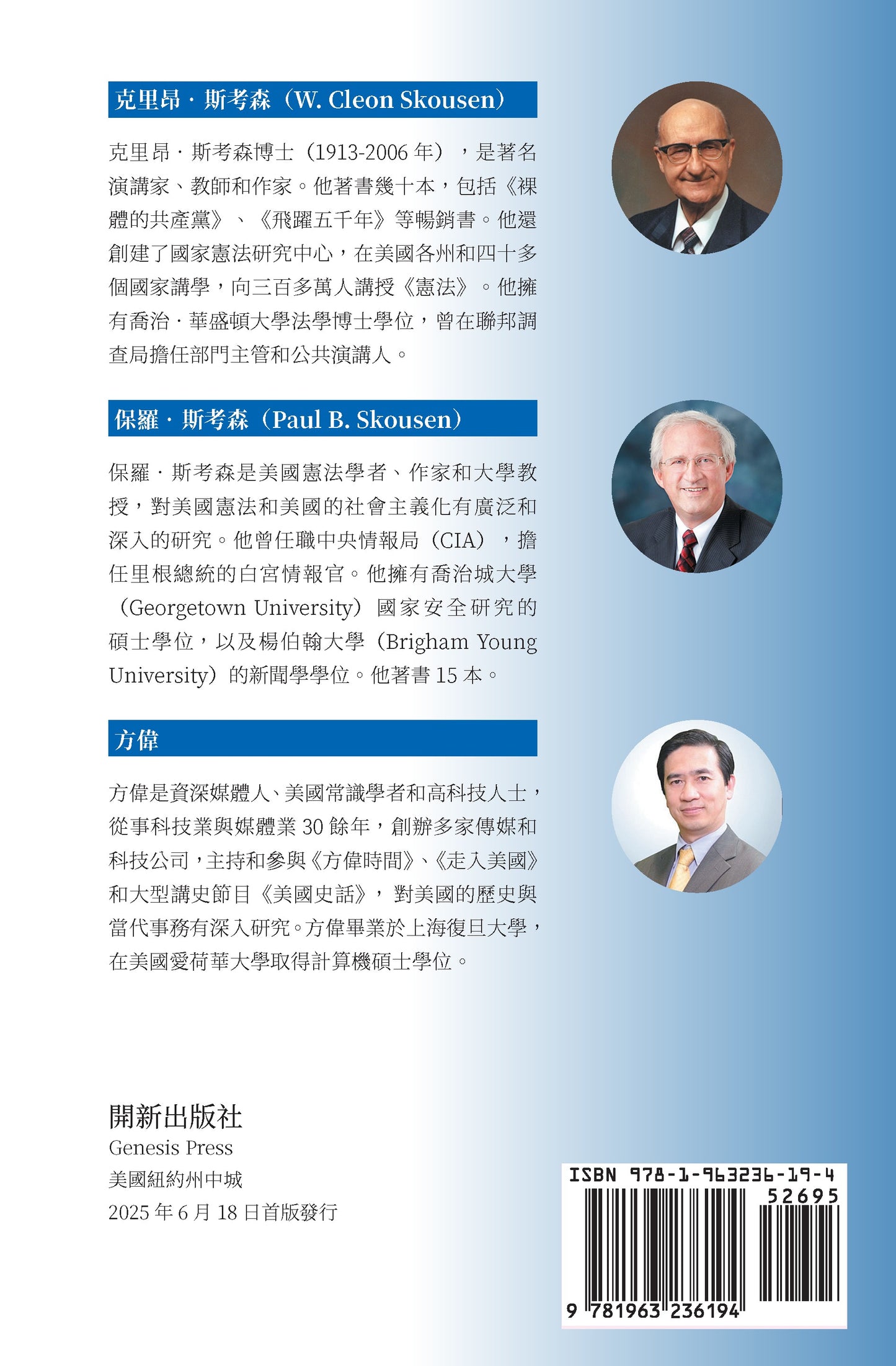 克里昂·斯考森（W. Cleon Skousen）

克里昂·斯考森博士（1913-2006年），是著名演講家、教師和作家。他著書幾十本，包括《裸體的共產黨》、《飛躍五千年》等暢銷書。他還創建了國家憲法研究中心，在美國各州和四十多個國家講學，向三百多萬人講授《憲法》。他擁有喬治·華盛頓大學法學博士學位，曾在聯邦調查局擔任部門主管和公共演講人。

保羅·斯考森（Paul B. Skousen）

保羅·斯考森是美國憲法學者、作家和大學教授，對美國憲法和美國的社會主義化有廣泛和深入的研究。他曾任職中央情報局（CIA），擔任里根總統的白宮情報官。他擁有喬治城大學（Georgetown University）國家安全研究的碩士學位，以及楊伯翰大學（Brigham Young University）的新聞學學位。他著書15本。

方偉

方偉是資深媒體人、美國常識學者和高科技人士，從事科技業與媒體業30餘年，創辦多家傳媒和科技公司，主持和參與《方偉時間》、《走入美國》和大型講史節目《美國史話》，對美國的歷史與當代事務有深入研究。方偉畢業於上海復旦大學，在美國愛荷華大學取得計算機碩士學位。

開新出版社
Genesis Press
美國紐約州中城
2025年6月18日首版發行

ISBN 978-1-963236-19-4
52695
9 781963 236194